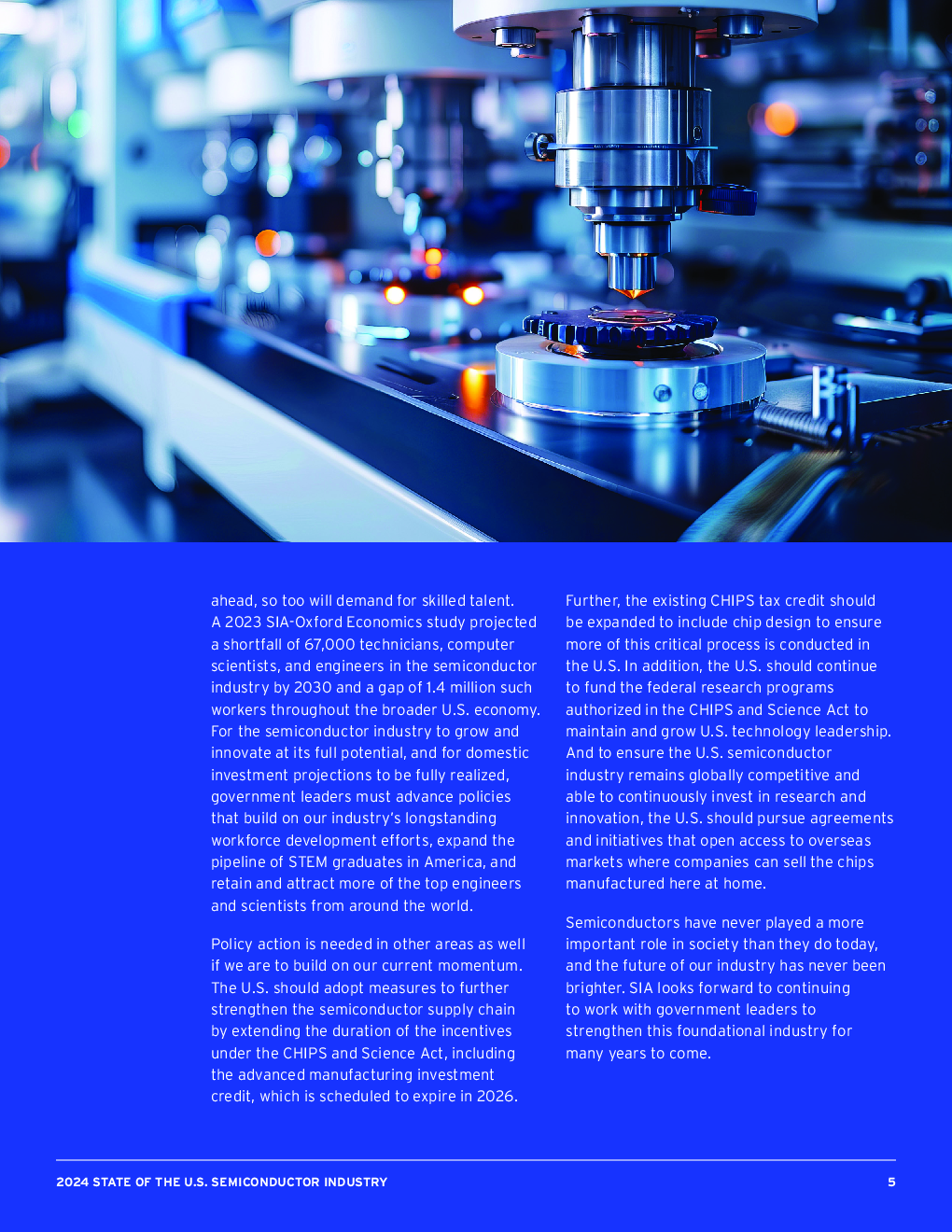 ahead, so too will demand for skilled talent. A 2023 SIA-Oxford Economics study projected a shortfall of 67,000 technicians, computer scientists, and engineers in the semiconductor industry by 2030 and a gap of 1.4 million such workers throughout the broader U.S. economy. For the semiconductor industry to grow and innovate at its full potential, and for domestic investment projections to be fully realized, government leaders must advance policies that build on our industry's longstanding workforce development efforts, expand the pipeline of STEM graduates in America, and retain and attract more of the top engineers and scientists from around the world.

Policy action is needed in other areas as well if we are to build on our current momentum. The U.S. should adopt measures to further strengthen the semiconductor supply chain by extending the duration of the incentives under the CHIPS and Science Act, including the advanced manufacturing investment credit, which is scheduled to expire in 2026.

Further, the existing CHIPS tax credit should be expanded to include chip design to ensure more of this critical process is conducted in the U.S. In addition, the U.S. should continue to fund the federal research programs authorized in the CHIPS and Science Act to maintain and grow U.S. technology leadership. And to ensure the U.S. semiconductor industry remains globally competitive and able to continuously invest in research and innovation, the U.S. should pursue agreements and initiatives that open access to overseas markets where companies can sell the chips manufactured here at home.

Semiconductors have never played a more important role in society than they do today, and the future of our industry has never been brighter. SIA looks forward to continuing to work with government leaders to strengthen this foundational industry for many years to come.

2024 STATE OF THE U.S. SEMICONDUCTOR INDUSTRY

5